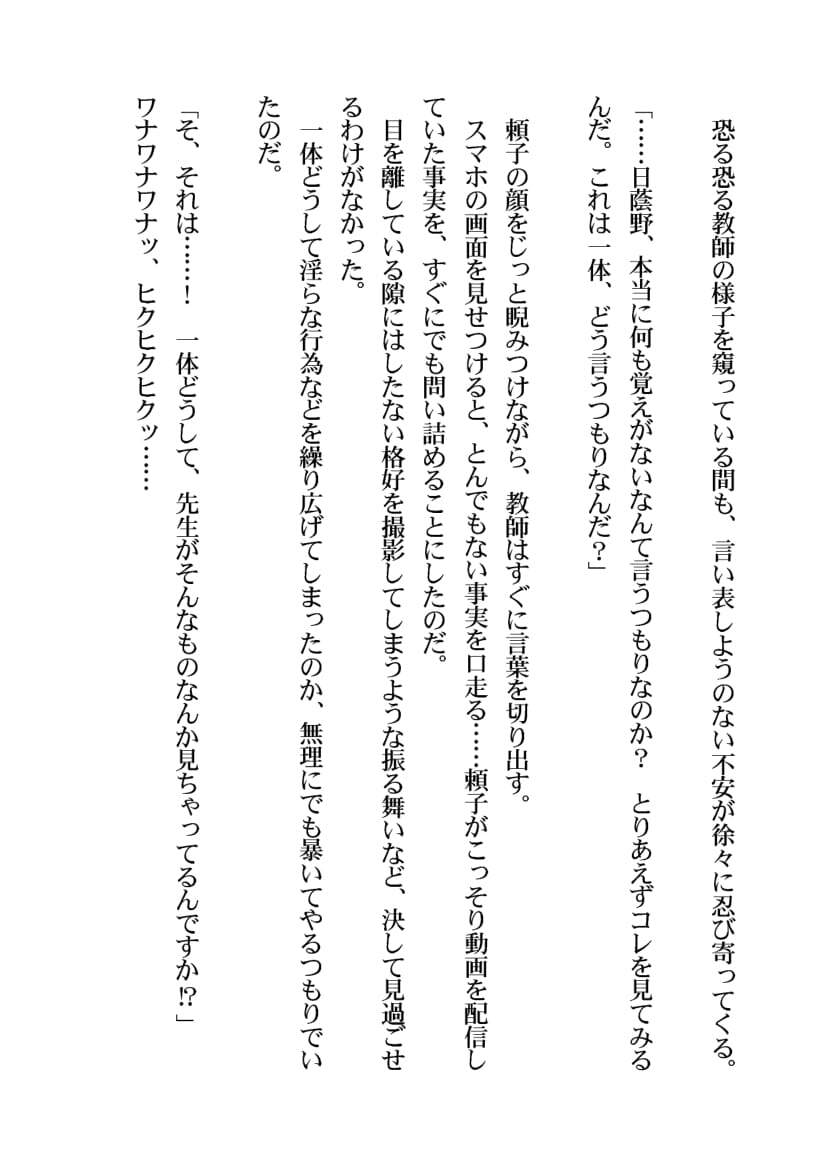 恐る恐る教師の様子を窺っている間も、言い表しようのない不安が徐々に忍び寄ってくる。
「……日蔭野、本当に何も覚えがないなんて言うつもりなのか？　とりあえずコレを見てみるんだ。これは一体、どう言うつもりなんだ？」
頼子の顔をじっと睨みつけながら、教師はすぐに言葉を切り出す。
スマホの画面を見せつけると、とんでもない事実を口走る……頼子がこっそり動画を配信していた事実を、すぐにでも問い詰めることにしたのだ。
目を離している隙にはしたない格好を撮影してしまうような振る舞いなど、決して見過ごせるわけがなかった。
一体どうして淫らな行為などを繰り広げてしまったのか、無理にでも暴いてやるつもりでいたのだ。
「そ、それは……！　一体どうして、先生がそんなものなんか見ちゃってるんですか⁉」
ワナワナワナッ、ヒクヒクヒクッ……